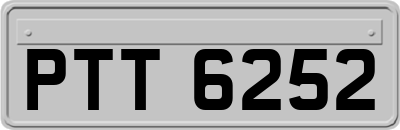 PTT 6252